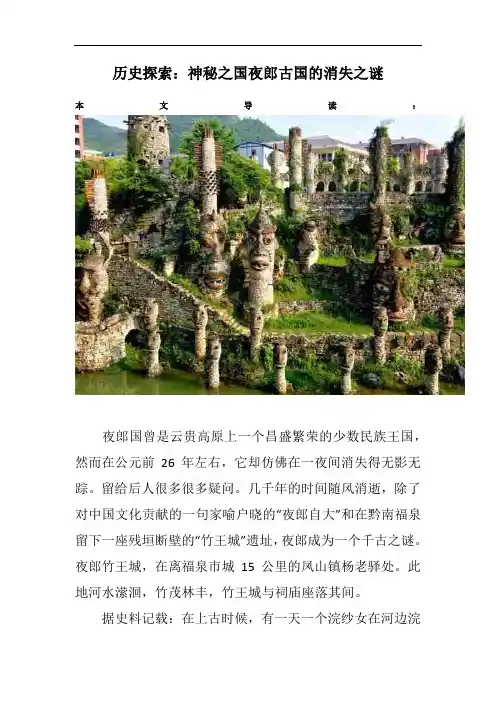 历史探索：神秘之国夜郎古国的消失之谜

本文导读：

夜郎国曾是云贵高原上一个昌盛繁荣的少数民族王国，然而在公元前 26 年左右，它却仿佛在一夜间消失得无影无踪。留给后人很多很多疑问。几千年的时间随风消逝，除了对中国文化贡献的一句家喻户晓的“夜郎自大”和在黔南福泉留下一座残垣断壁的“竹王城”遗址，夜郎成为一个千古之谜。夜郎竹王城，在离福泉市城 15 公里的凤山镇杨老驿处。此地河水潆洄，竹茂林丰，竹王城与祠庙座落其间。

据史料记载：在上古时候，有一天一个浣纱女在河边浣